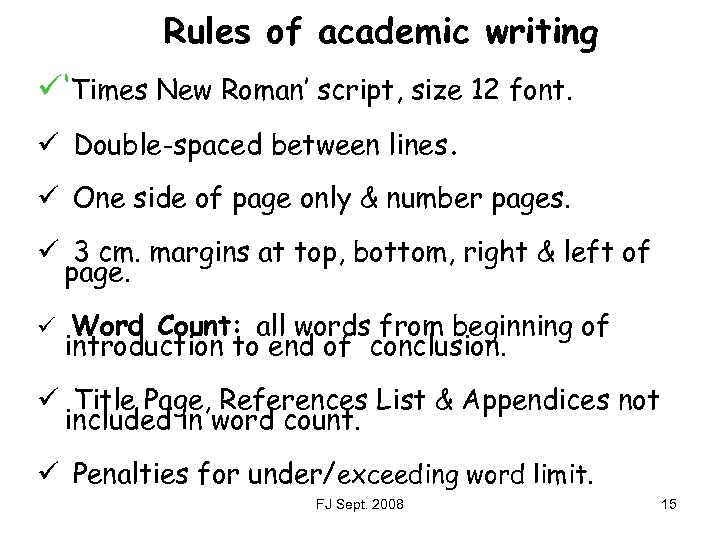 Rules of academic writing

✓ 'Times New Roman' script, size 12 font.

✓ Double-spaced between lines.

✓ One side of page only & number pages.

✓ 3 cm. margins at top, bottom, right & left of page.

✓ Word Count: all words from beginning of introduction to end of conclusion.

✓ Title Page, References List & Appendices not included in word count.

✓ Penalties for under/exceeding word limit.

FJ Sept. 2008

15